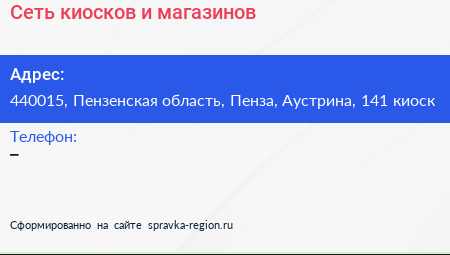 Сеть киосков и магазинов

Адрес:
440015, Пензенская область, Пенза, Аустрина, 141 киоск

Телефон:
–

Сформированно на сайте spravka-region.ru